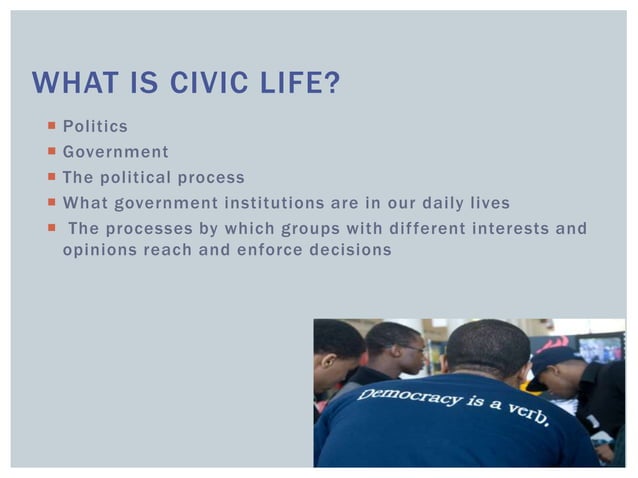 WHAT IS CIVIC LIFE?

- Politics
- Government
- The political process
- What government institutions are in our daily lives
- The processes by which groups with different interests and opinions reach and enforce decisions

Democracy is a verb.